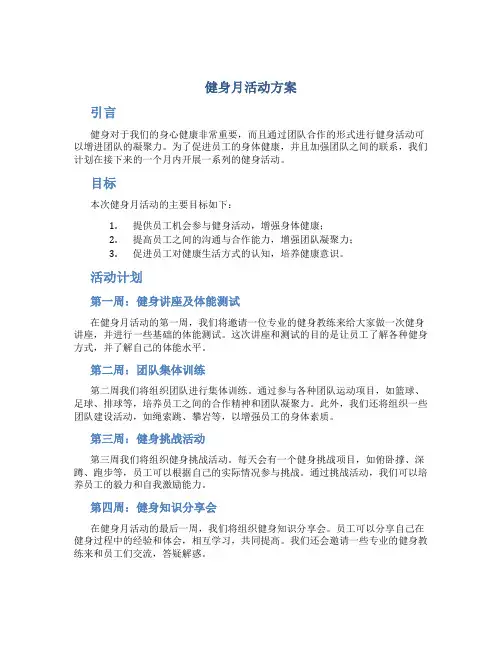 健身月活动方案

引言

健身对于我们的身心健康非常重要，而且通过团队合作的形式进行健身活动可以增进团队的凝聚力。为了促进员工的身体健康，并且加强团队之间的联系，我们计划在接下来的一个月内开展一系列的健身活动。

目标

本次健身月活动的主要目标如下：

1. 提供员工机会参与健身活动，增强身体健康；
2. 提高员工之间的沟通与合作能力，增强团队凝聚力；
3. 促进员工对健康生活方式的认知，培养健康意识。

活动计划

第一周：健身讲座及体能测试

在健身月活动的第一周，我们将邀请一位专业的健身教练来给大家做一次健身讲座，并进行一些基础的体能测试。这次讲座和测试的目的是让员工了解各种健身方式，并了解自己的体能水平。

第二周：团队集体训练

第二周我们将组织团队进行集体训练。通过参与各种团队运动项目，如篮球、足球、排球等，培养员工之间的合作精神和团队凝聚力。此外，我们还将组织一些团队建设活动，如绳索跳、攀岩等，以增强员工的身体素质。

第三周：健身挑战活动

第三周我们将组织健身挑战活动。每天会有一个健身挑战项目，如俯卧撑、深蹲、跑步等，员工可以根据自己的实际情况参与挑战。通过挑战活动，我们可以培养员工的毅力和自我激励能力。

第四周：健身知识分享会

在健身月活动的最后一周，我们将组织健身知识分享会。员工可以分享自己在健身过程中的经验和体会，相互学习，共同提高。我们还会邀请一些专业的健身教练来和员工们交流，答疑解惑。